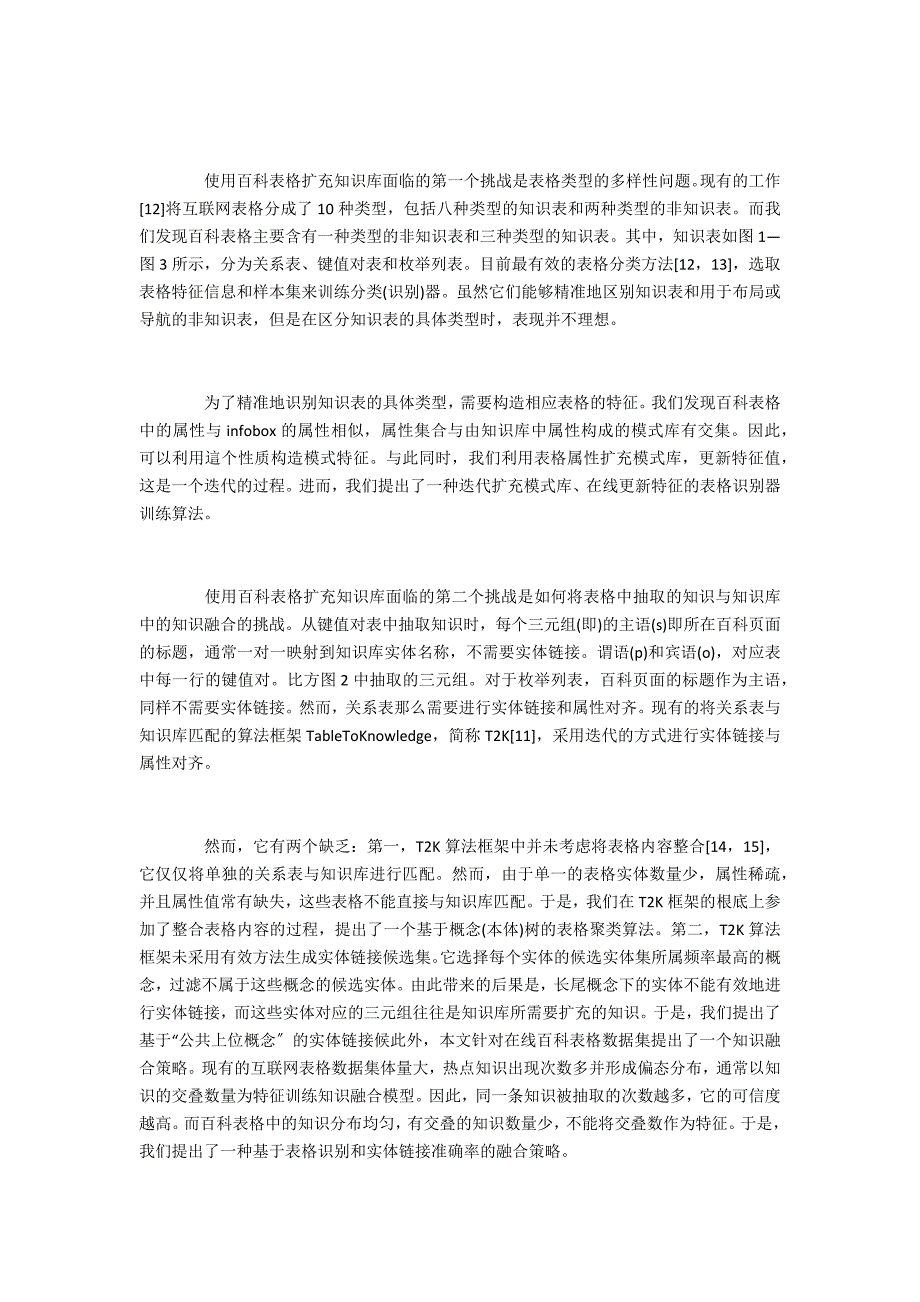 使用百科表格扩充知识库面临的第一个挑战是表格类型的多样性问题。现有的工作[12]将互联网表格分成了 10 种类型，包括八种类型的知识表和两种类型的非知识表。而我们发现百科表格主要含有一种类型的非知识表和三种类型的知识表。其中，知识表如图 1—图 3 所示，分为关系表、键值对表和枚举列表。目前最有效的表格分类方法[12，13]，选取表格特征信息和样本集来训练分类(识别)器。虽然它们能够精准地区别知识表和用于布局或导航的非知识表，但是在区分知识表的具体类型时，表现并不理想。

为了精准地识别知识表的具体类型，需要构造相应表格的特征。我们发现百科表格中的属性与 infobox 的属性相似，属性集合与由知识库中属性构成的模式库有交集。因此，可以利用這个性质构造模式特征。与此同时，我们利用表格属性扩充模式库，更新特征值，这是一个迭代的过程。进而，我们提出了一种迭代扩充模式库、在线更新特征的表格识别器训练算法。

使用百科表格扩充知识库面临的第二个挑战是如何将表格中抽取的知识与知识库中的知识融合的挑战。从键值对表中抽取知识时，每个三元组(即)的主语(s)即所在百科页面的标题，通常一对一映射到知识库实体名称，不需要实体链接。谓语(p)和宾语(o)，对应表中每一行的键值对。比方图 2 中抽取的三元组。对于枚举列表，百科页面的标题作为主语，同样不需要实体链接。然而，关系表那么需要进行实体链接和属性对齐。现有的将关系表与知识库匹配的算法框架 TableToKnowledge，简称 T2K[11]，采用迭代的方式进行实体链接与属性对齐。

然而，它有两个缺乏：第一，T2K 算法框架中并未考虑将表格内容整合[14，15]，它仅仅将单独的关系表与知识库进行匹配。然而，由于单一的表格实体数量少，属性稀疏，并且属性值常有缺失，这些表格不能直接与知识库匹配。于是，我们在 T2K 框架的根底上参加了整合表格内容的过程，提出了一个基于概念(本体)树的表格聚类算法。第二，T2K 算法框架未采用有效方法生成实体链接候选集。它选择每个实体的候选实体集所属频率最高的概念，过滤不属于这些概念的候选实体。由此带来的后果是，长尾概念下的实体不能有效地进行实体链接，而这些实体对应的三元组往往是知识库所需要扩充的知识。于是，我们提出了基于“公共上位概念〞的实体链接候此外，本文针对在线百科表格数据集提出了一个知识融合策略。现有的互联网表格数据集体量大，热点知识出现次数多并形成偏态分布，通常以知识的交叠数量为特征训练知识融合模型。因此，同一条知识被抽取的次数越多，它的可信度越高。而百科表格中的知识分布均匀，有交叠的知识数量少，不能将交叠数作为特征。于是，我们提出了一种基于表格识别和实体链接准确率的融合策略。